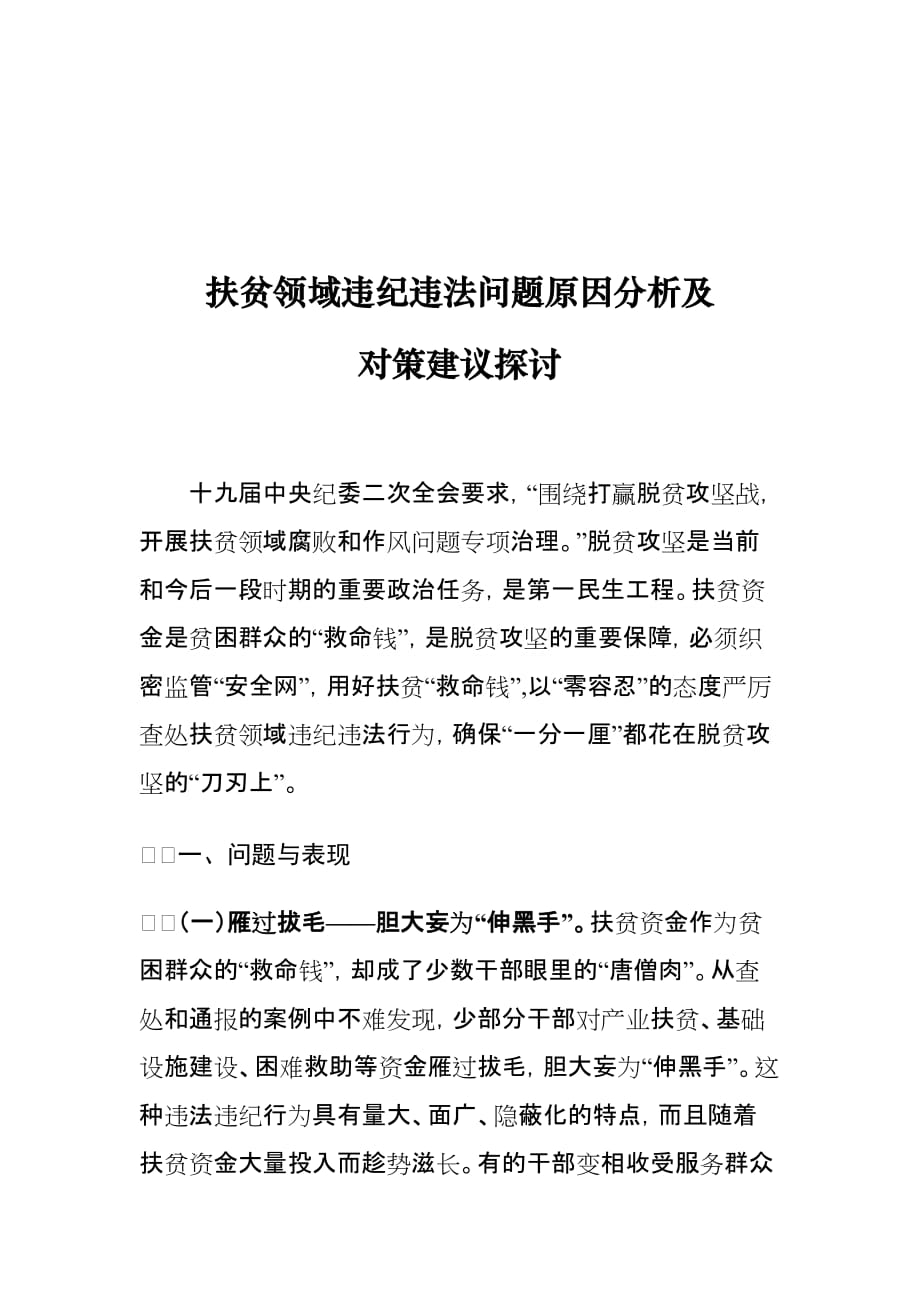 扶贫领域违纪违法问题原因分析及

对策建议探讨

十九届中央纪委二次全会要求,“围绕打赢脱贫攻坚战,开展扶贫领域腐败和作风问题专项治理。”脱贫攻坚是当前和今后一段时期的重要政治任务,是第一民生工程。扶贫资金是贫困群众的“救命钱”,是脱贫攻坚的重要保障,必须织密监管“安全网”,用好扶贫“救命钱”,以“零容忍”的态度严厉查处扶贫领域违纪违法行为,确保“一分一厘”都花在脱贫攻坚的“刀刃上”。

□□一、问题与表现

□□(一)雁过拔毛——胆大妄为“伸黑手”。扶贫资金作为贫困群众的“救命钱”,却成了少数干部眼里的“唐僧肉”。从查处和通报的案例中不难发现,少部分干部对产业扶贫、基础设施建设、困难救助等资金雁过拔毛,胆大妄为“伸黑手”。这种违法违纪行为具有量大、面广、隐蔽化的特点,而且随着扶贫资金大量投入而趁势滋长。有的干部变相收受服务群众